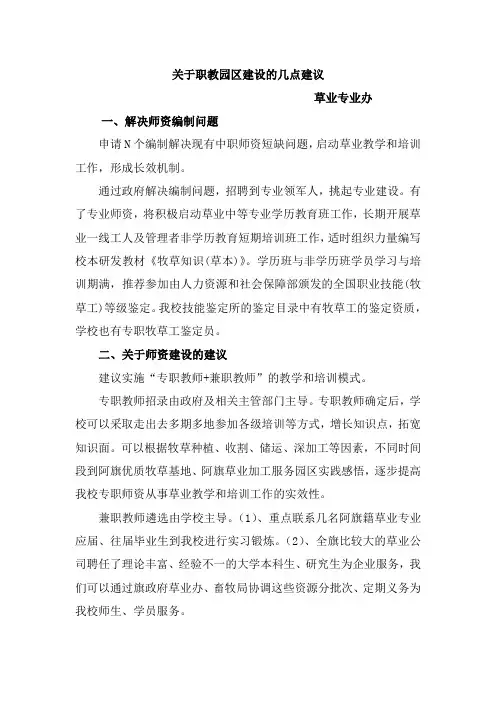 关于职教园区建设的几点建议

草业专业办

一、解决师资编制问题

申请N个编制解决现有中职师资短缺问题，启动草业教学和培训工作，形成长效机制。

通过政府解决编制问题，招聘到专业领军人，挑起专业建设。有了专业师资，将积极启动草业中等专业学历教育班工作，长期开展草业一线工人及管理者非学历教育短期培训班工作，适时组织力量编写校本研发教材《牧草知识(草本)》。学历班与非学历班学员学习与培训期满，推荐参加由人力资源和社会保障部颁发的全国职业技能(牧草工)等级鉴定。我校技能鉴定所的鉴定目录中有牧草工的鉴定资质，学校也有专职牧草工鉴定员。

二、关于师资建设的建议

建议实施“专职教师+兼职教师”的教学和培训模式。

专职教师招录由政府及相关主管部门主导。专职教师确定后，学校可以采取走出去多期多地参加各级培训等方式，增长知识点，拓宽知识面。可以根据牧草种植、收割、储运、深加工等因素，不同时间段到阿旗优质牧草基地、阿旗草业加工服务园区实践感悟，逐步提高我校专职师资从事草业教学和培训工作的实效性。

兼职教师遴选由学校主导。(1)、重点联系几名阿旗籍草业专业应届、往届毕业生到我校进行实习锻炼。(2)、全旗比较大的草业公司聘任了理论丰富、经验不一的大学本科生、研究生为企业服务，我们可以通过旗政府草业办、畜牧局协调这些资源分批次、定期义务为我校师生、学员服务。